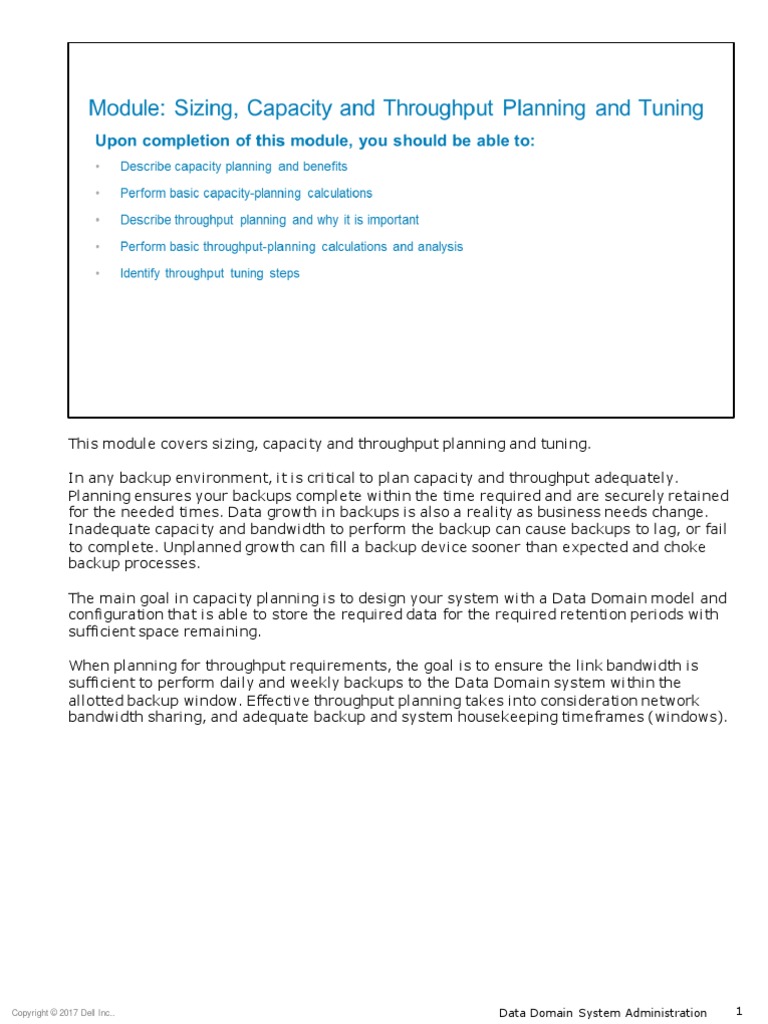 Module: Sizing, Capacity and Throughput Planning and Tuning

Upon completion of this module, you should be able to:

• Describe capacity planning and benefits
• Perform basic capacity-planning calculations
• Describe throughput planning and why it is important
• Perform basic throughput-planning calculations and analysis
• Identify throughput tuning steps

This module covers sizing, capacity and throughput planning and tuning.

In any backup environment, it is critical to plan capacity and throughput adequately. Planning ensures your backups complete within the time required and are securely retained for the needed times. Data growth in backups is also a reality as business needs change. Inadequate capacity and bandwidth to perform the backup can cause backups to lag, or fail to complete. Unplanned growth can fill a backup device sooner than expected and choke backup processes.

The main goal in capacity planning is to design your system with a Data Domain model and configuration that is able to store the required data for the required retention periods with sufficient space remaining.

When planning for throughput requirements, the goal is to ensure the link bandwidth is sufficient to perform daily and weekly backups to the Data Domain system within the allotted backup window. Effective throughput planning takes into consideration network bandwidth sharing, and adequate backup and system housekeeping timeframes (windows).

Copyright © 2017 Dell Inc..

Data Domain System Administration

1